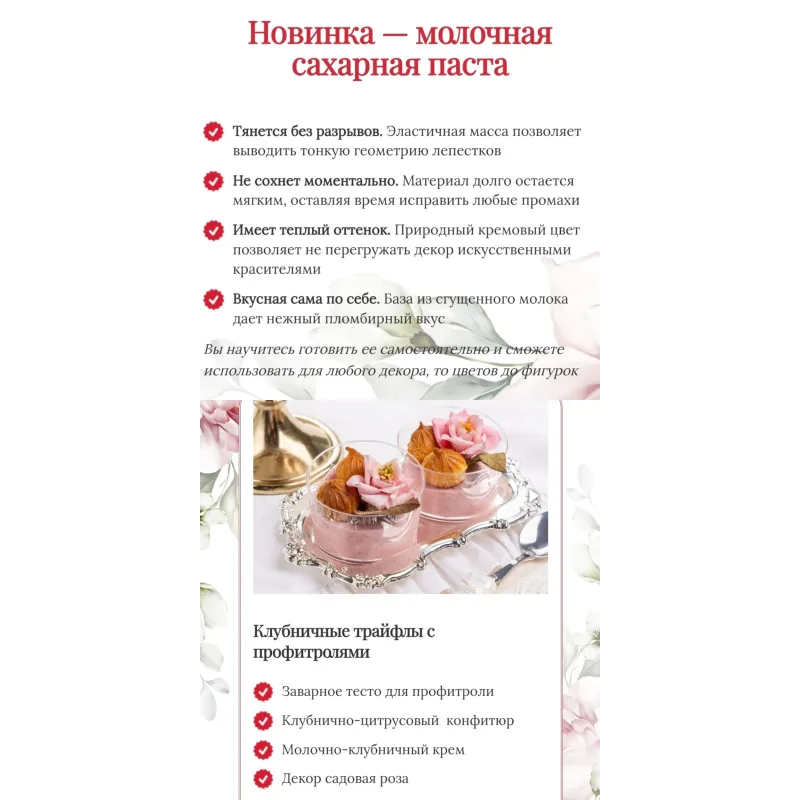 Новинка — молочная сахарная паста

Тянется без разрывов. Эластичная масса позволяет выводить тонкую геометрию лепестков

Не сохнет моментально. Материал долго остается мягким, оставляя время исправить любые промахи

Имеет теплый оттенок. Природный кремовый цвет позволяет не перегружать декор искусственными красителями

Вкусная сама по себе. База из сгущенного молока дает нежный пломбирный вкус

Вы научитесь готовить ее самостоятельно и сможете использовать для любого декора, то цветов до фигурок

Клубничные трайфлы с профитролями

Заварное тесто для профитроли

Клубнично-цитрусовый конфитюр

Молочно-клубничный крем

Декор садовая роза